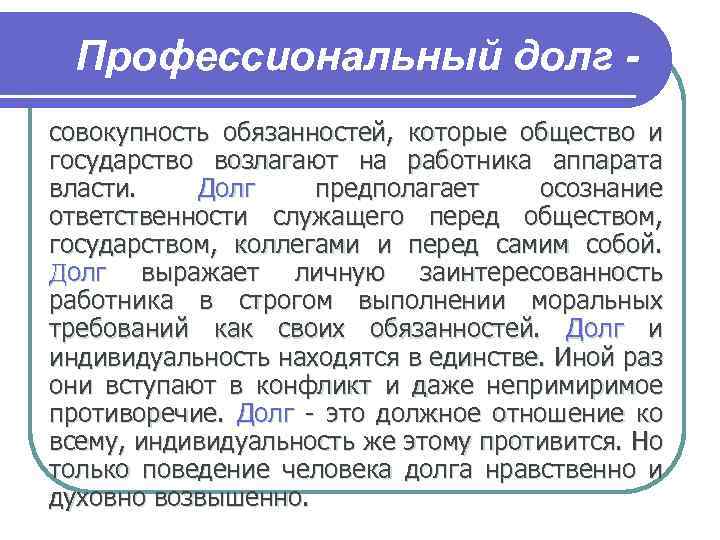 Профессиональный долг -

совокупность обязанностей, которые общество и государство возлагают на работника аппарата власти. Долг предполагает осознание ответственности служащего перед обществом, государством, коллегами и перед самим собой. Долг выражает личную заинтересованность работника в строгом выполнении моральных требований как своих обязанностей. Долг и индивидуальность находятся в единстве. Иной раз они вступают в конфликт и даже непримиримое противоречие. Долг - это должное отношение ко всему, индивидуальность же этому противится. Но только поведение человека долга нравственно и духовно возвышенно.